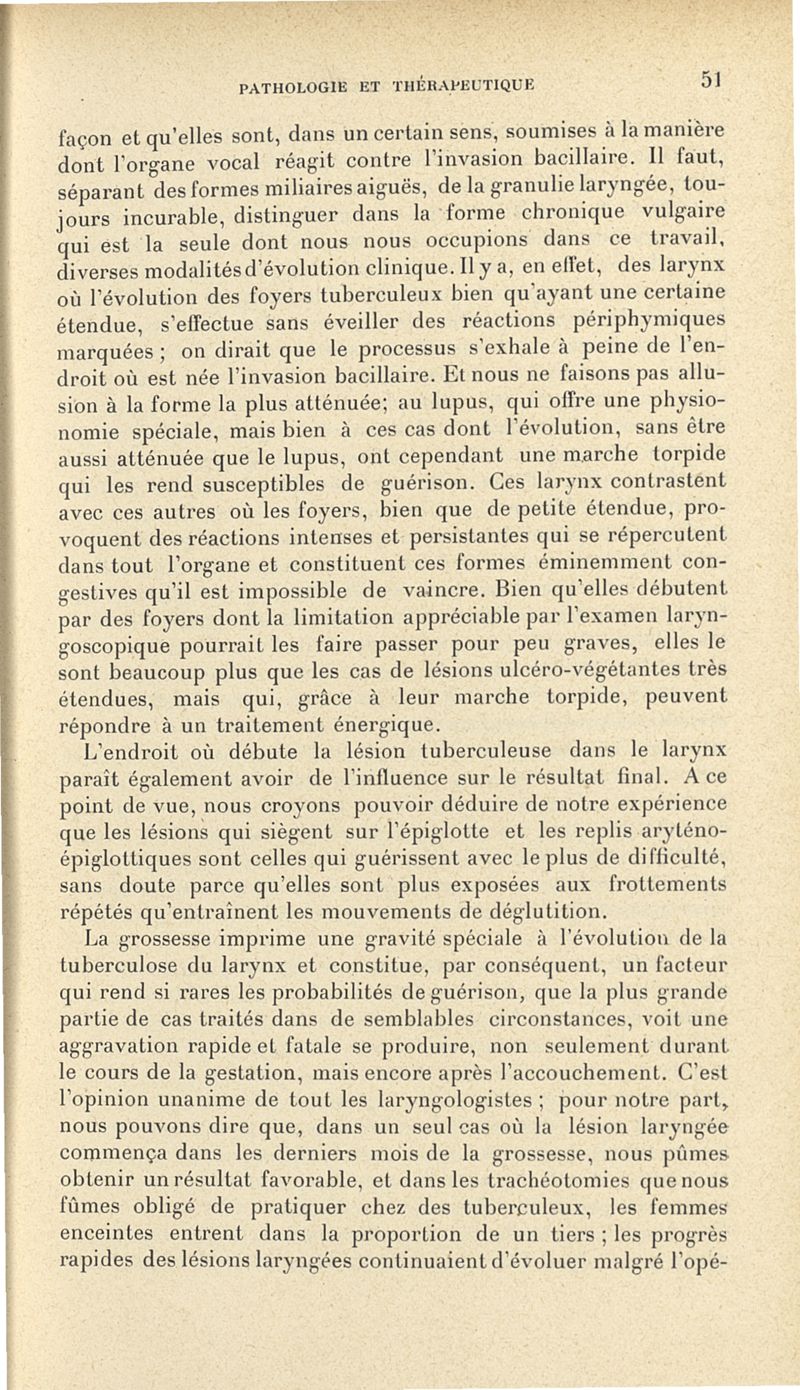 PATHOLOGIE ET THÉRAPEUTIQUE 51

façon et qu'elles sont, dans un certain sens, soumises à la manière dont l'organe vocal réagit contre l'invasion bacillaire. Il faut, séparant des formes miliaires aiguës, de la granulie laryngée, toujours incurable, distinguer dans la forme chronique vulgaire qui est la seule dont nous nous occupions dans ce travail, diverses modalités d'évolution clinique. Il y a, en effet, des larynx où l'évolution des foyers tuberculeux bien qu'ayant une certaine étendue, s'effectue sans éveiller des réactions périphymiques marquées ; on dirait que le processus s'exhale à peine de l'endroit où est née l'invasion bacillaire. Et nous ne faisons pas allusion à la forme la plus atténuée; au lupus, qui offre une physionomie spéciale, mais bien à ces cas dont l'évolution, sans être aussi atténuée que le lupus, ont cependant une marche torpide qui les rend susceptibles de guérison. Ces larynx contrastent avec ces autres où les foyers, bien que de petite étendue, provoquent des réactions intenses et persistantes qui se répercutent dans tout l'organe et constituent ces formes éminemment congestives qu'il est impossible de vaincre. Bien qu'elles débutent par des foyers dont la limitation appréciable par l'examen laryngoscopique pourrait les faire passer pour peu graves, elles le sont beaucoup plus que les cas de lésions ulcéro-végétantes très étendues, mais qui, grâce à leur marche torpide, peuvent répondre à un traitement énergique.

L'endroit où débute la lésion tuberculeuse dans le larynx paraît également avoir de l'influence sur le résultat final. A ce point de vue, nous croyons pouvoir déduire de notre expérience que les lésions qui siègent sur l'épiglotte et les replis aryténo-épiglottiques sont celles qui guérissent avec le plus de difficulté, sans doute parce qu'elles sont plus exposées aux frottements répétés qu'entraînent les mouvements de déglutition.

La grossesse imprime une gravité spéciale à l'évolution de la tuberculose du larynx et constitue, par conséquent, un facteur qui rend si rares les probabilités de guérison, que la plus grande partie de cas traités dans de semblables circonstances, voit une aggravation rapide et fatale se produire, non seulement durant le cours de la gestation, mais encore après l'accouchement. C'est l'opinion unanime de tout les laryngologistes ; pour notre part, nous pouvons dire que, dans un seul cas où la lésion laryngée commença dans les derniers mois de la grossesse, nous pûmes obtenir un résultat favorable, et dans les trachéotomies que nous fûmes obligé de pratiquer chez des tuberculeux, les femmes enceintes entrent dans la proportion de un tiers ; les progrès rapides des lésions laryngées continuaient d'évoluer malgré l'opé-